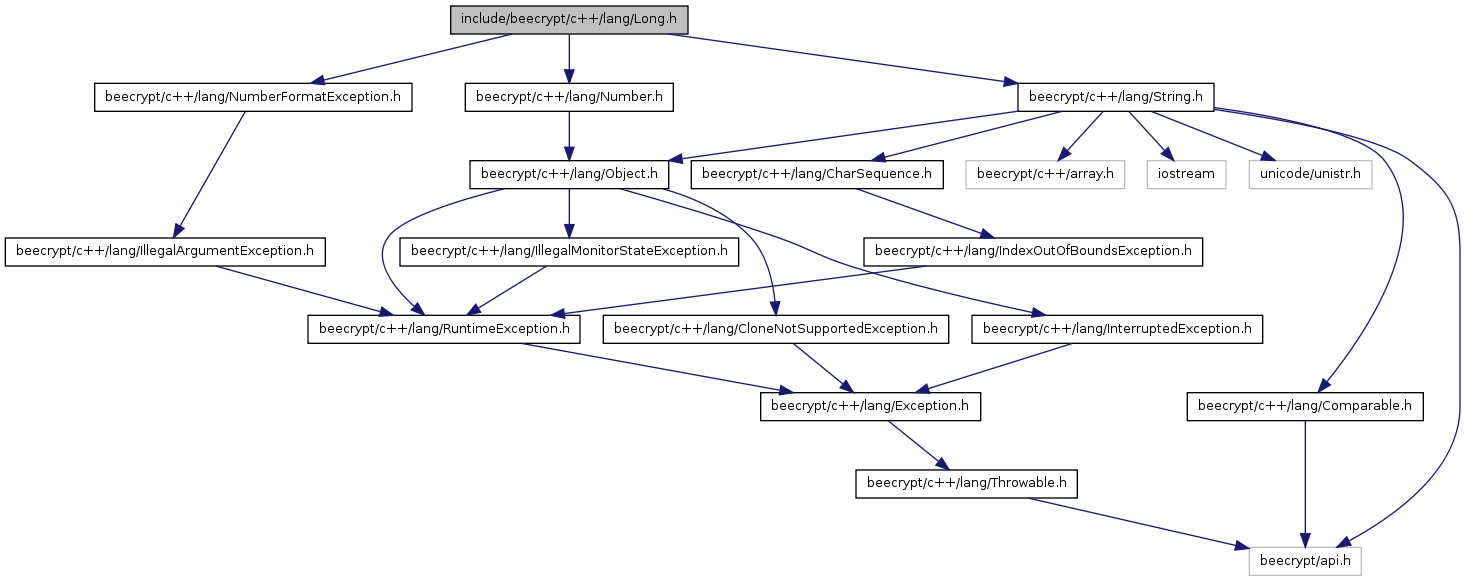 include/beecrypt/c++/lang/Long.h

beecrypt/c++/lang/NumberFormatException.h

beecrypt/c++/lang/Number.h

beecrypt/c++/lang/String.h

beecrypt/c++/lang/Object.h

beecrypt/c++/lang/CharSequence.h

beecrypt/c++/array.h

iostream

unicode/unistr.h

beecrypt/c++/lang/IllegalArgumentException.h

beecrypt/c++/lang/IllegalMonitorStateException.h

beecrypt/c++/lang/IndexOutOfBoundsException.h

beecrypt/c++/lang/RuntimeException.h

beecrypt/c++/lang/CloneNotSupportedException.h

beecrypt/c++/lang/InterruptedException.h

beecrypt/c++/lang/Exception.h

beecrypt/c++/lang/Comparable.h

beecrypt/c++/lang/Throwable.h

beecrypt/api.h